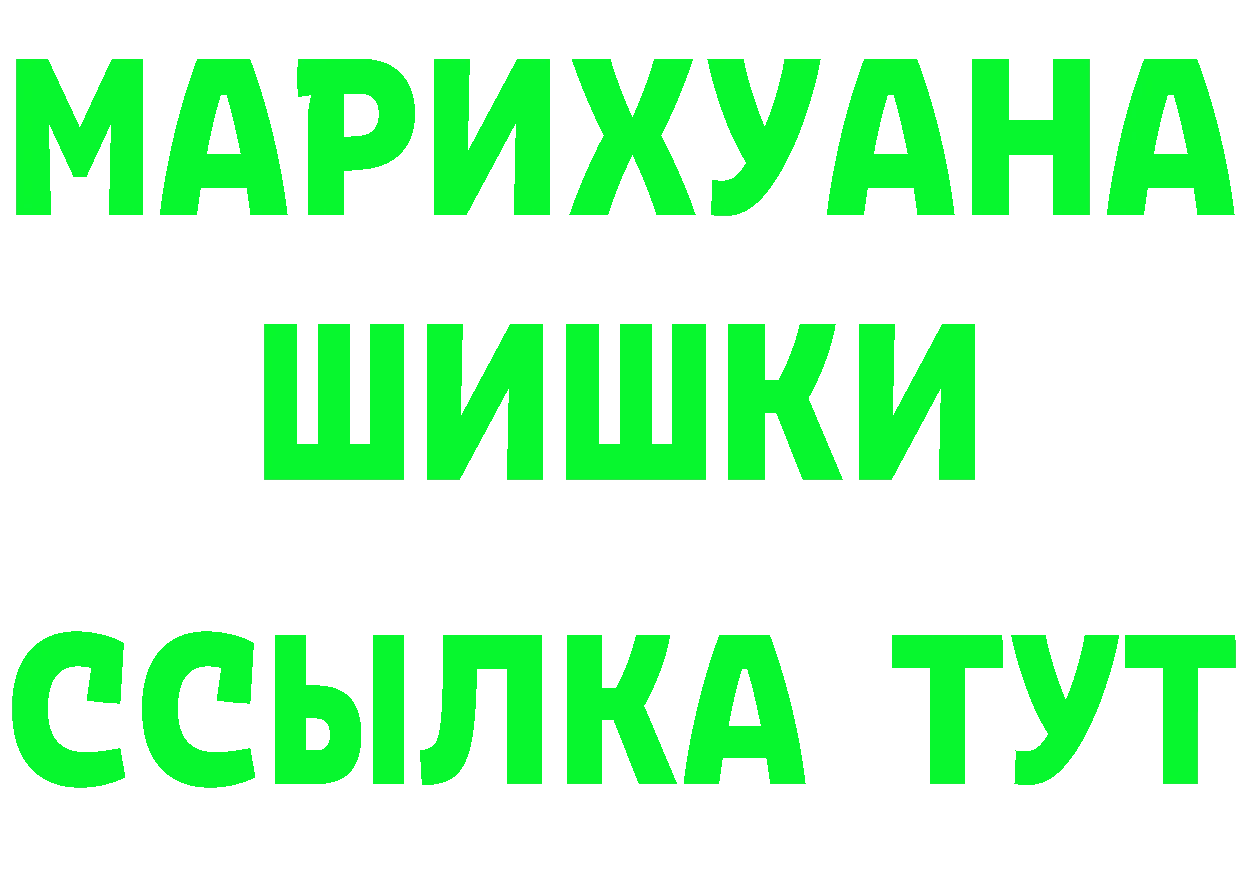 МАРИХУАНА
ШИШКИ
ССЫЛКА ТУТ